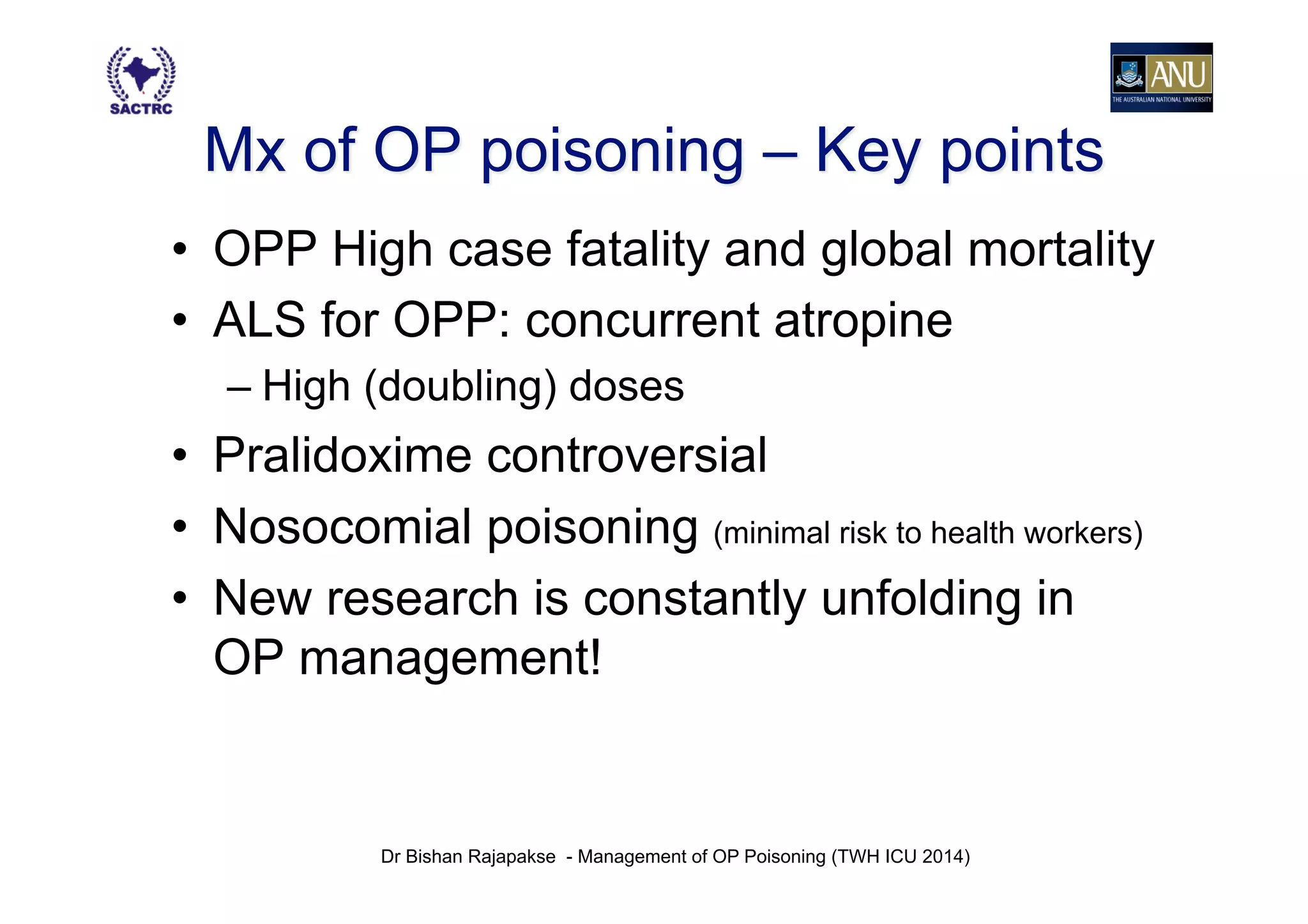 SACTRC

ANU
THE AUSTRALIAN NATIONAL UNIVERSITY

Mx of OP poisoning – Key points

• OPP High case fatality and global mortality
• ALS for OPP: concurrent atropine
– High (doubling) doses
• Pralidoxime controversial
• Nosocomial poisoning (minimal risk to health workers)
• New research is constantly unfolding in OP management!

Dr Bishan Rajapakse - Management of OP Poisoning (TWH ICU 2014)